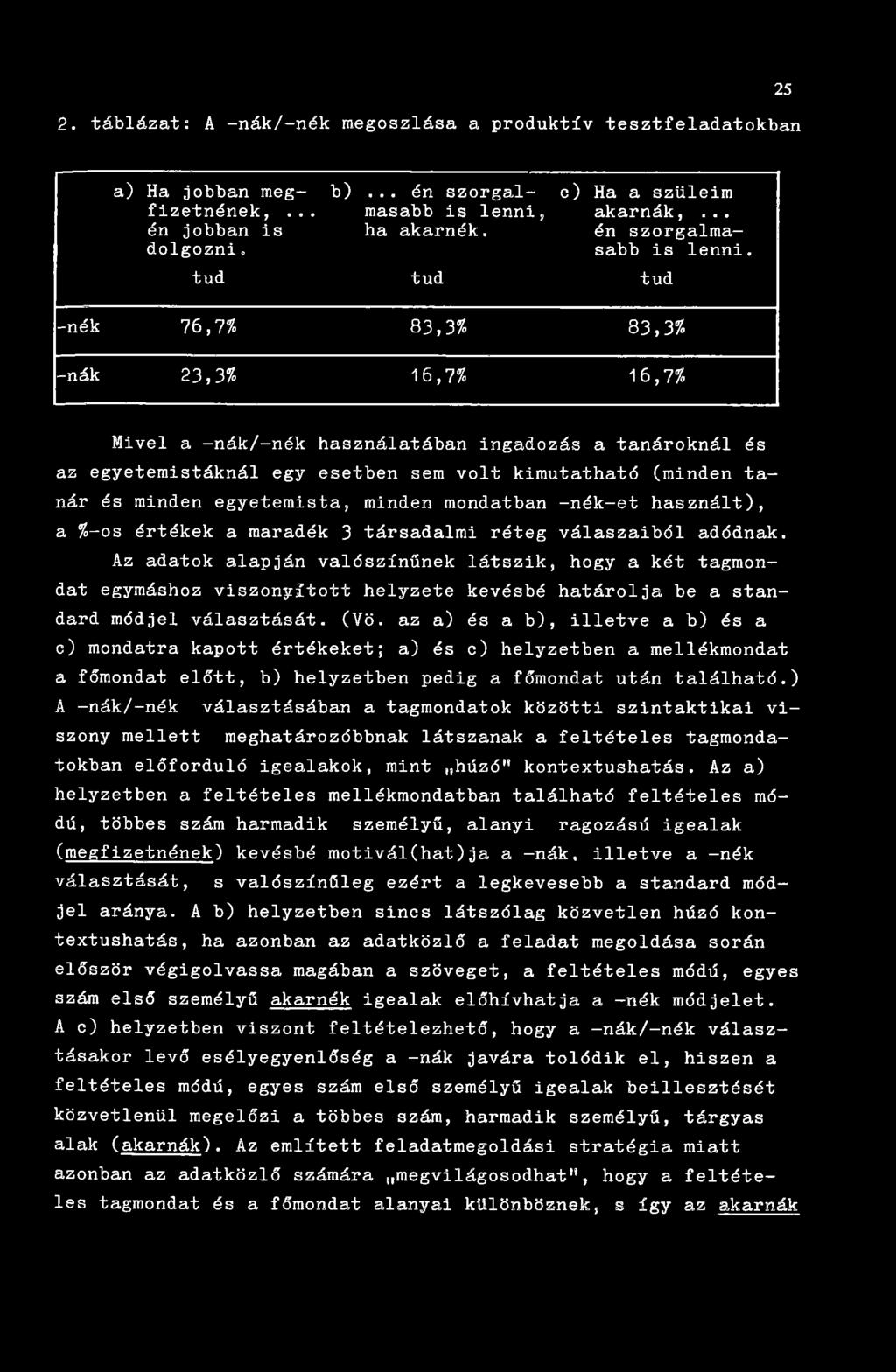 25

2. táblázat: A -nák/-nék megoszlása a produktív tesztfeladatokban

| | a) Ha jobban megfizetnének, ... én jobban is dolgozni. tud | b) ... én szorgalmasabb is lenni, ha akarnék. tud | c) Ha a szüleim akarnák, ... én szorgalmasabb is lenni. tud |
|---|---|---|---|
| -nék | 76,7% | 83,3% | 83,3% |
| -nák | 23,3% | 16,7% | 16,7% |

Mivel a -nák/-nék használatában ingadozás a tanároknál és az egyetemistáknál egy esetben sem volt kimutatható (minden tanár és minden egyetemista, minden mondatban -nék-et használt), a %-os értékek a maradék 3 társadalmi réteg válaszaiból adódnak.

Az adatok alapján valószínűnek látszik, hogy a két tagmondat egymáshoz viszonyított helyzete kevésbé határolja be a standard módjel választását. (Vö. az a) és a b), illetve a b) és a c) mondatra kapott értékeket; a) és c) helyzetben a mellékmondat a főmondat előtt, b) helyzetben pedig a főmondat után található.) A -nák/-nék választásában a tagmondatok közötti szintaktikai viszony mellett meghatározóbbnak látszanak a feltételes tagmondatokban előforduló igealakok, mint „húzó" kontextushatás. Az a) helyzetben a feltételes mellékmondatban található feltételes módú, többes szám harmadik személyű, alanyi ragozású igealak (megfizetnének) kevésbé motivál(hat)ja a -nák, illetve a -nék választását, s valószínűleg ezért a legkevesebb a standard módjel aránya. A b) helyzetben sincs látszólag közvetlen húzó kontextushatás, ha azonban az adatközlő a feladat megoldása során először végigolvassa magában a szöveget, a feltételes módú, egyes szám első személyű akarnék igealak előhívhatja a -nék módjelet. A c) helyzetben viszont feltételezhető, hogy a -nák/-nék választásakor levő esélyegyenlőség a -nák javára tolódik el, hiszen a feltételes módú, egyes szám első személyű igealak beillesztését közvetlenül megelőzi a többes szám, harmadik személyű, tárgyas alak (akarnák). Az említett feladatmegoldási stratégia miatt azonban az adatközlő számára „megvilágosodhat", hogy a feltételes tagmondat és a főmondat alanyai különböznek, s így az akarnák